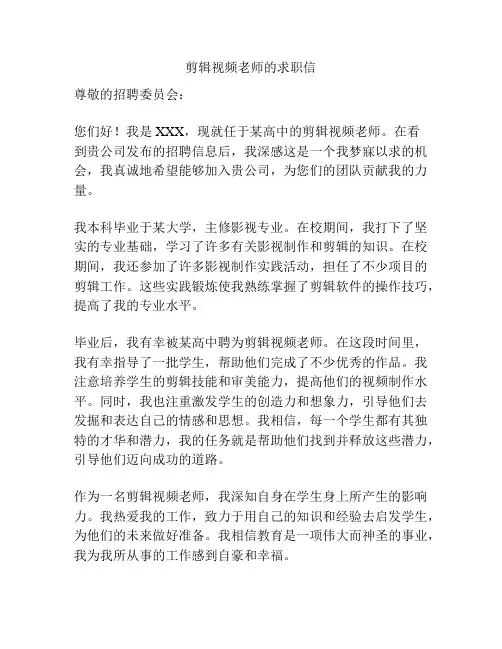 剪辑视频老师的求职信

尊敬的招聘委员会：

您们好！我是 XXX，现就任于某高中的剪辑视频老师。在看到贵公司发布的招聘信息后，我深感这是一个我梦寐以求的机会，我真诚地希望能够加入贵公司，为您们的团队贡献我的力量。

我本科毕业于某大学，主修影视专业。在校期间，我打下了坚实的专业基础，学习了许多有关影视制作和剪辑的知识。在校期间，我还参加了许多影视制作实践活动，担任了不少项目的剪辑工作。这些实践锻炼使我熟练掌握了剪辑软件的操作技巧，提高了我的专业水平。

毕业后，我有幸被某高中聘为剪辑视频老师。在这段时间里，我有幸指导了一批学生，帮助他们完成了不少优秀的作品。我注意培养学生的剪辑技能和审美能力，提高他们的视频制作水平。同时，我也注重激发学生的创造力和想象力，引导他们去发掘和表达自己的情感和思想。我相信，每一个学生都有其独特的才华和潜力，我的任务就是帮助他们找到并释放这些潜力，引导他们迈向成功的道路。

作为一名剪辑视频老师，我深知自身在学生身上所产生的影响力。我热爱我的工作，致力于用自己的知识和经验去启发学生，为他们的未来做好准备。我相信教育是一项伟大而神圣的事业，我为我所从事的工作感到自豪和幸福。